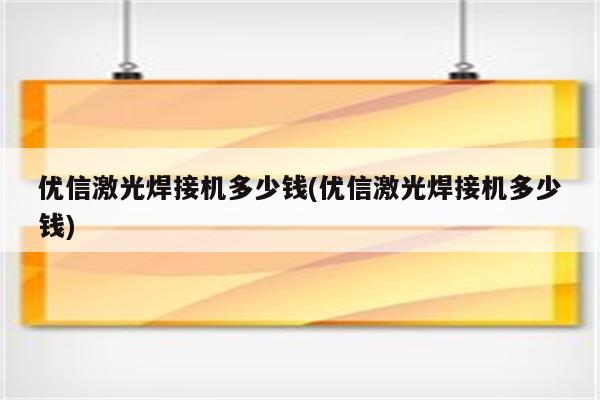 优信激光焊接机多少钱(优信激光焊接机多少钱)